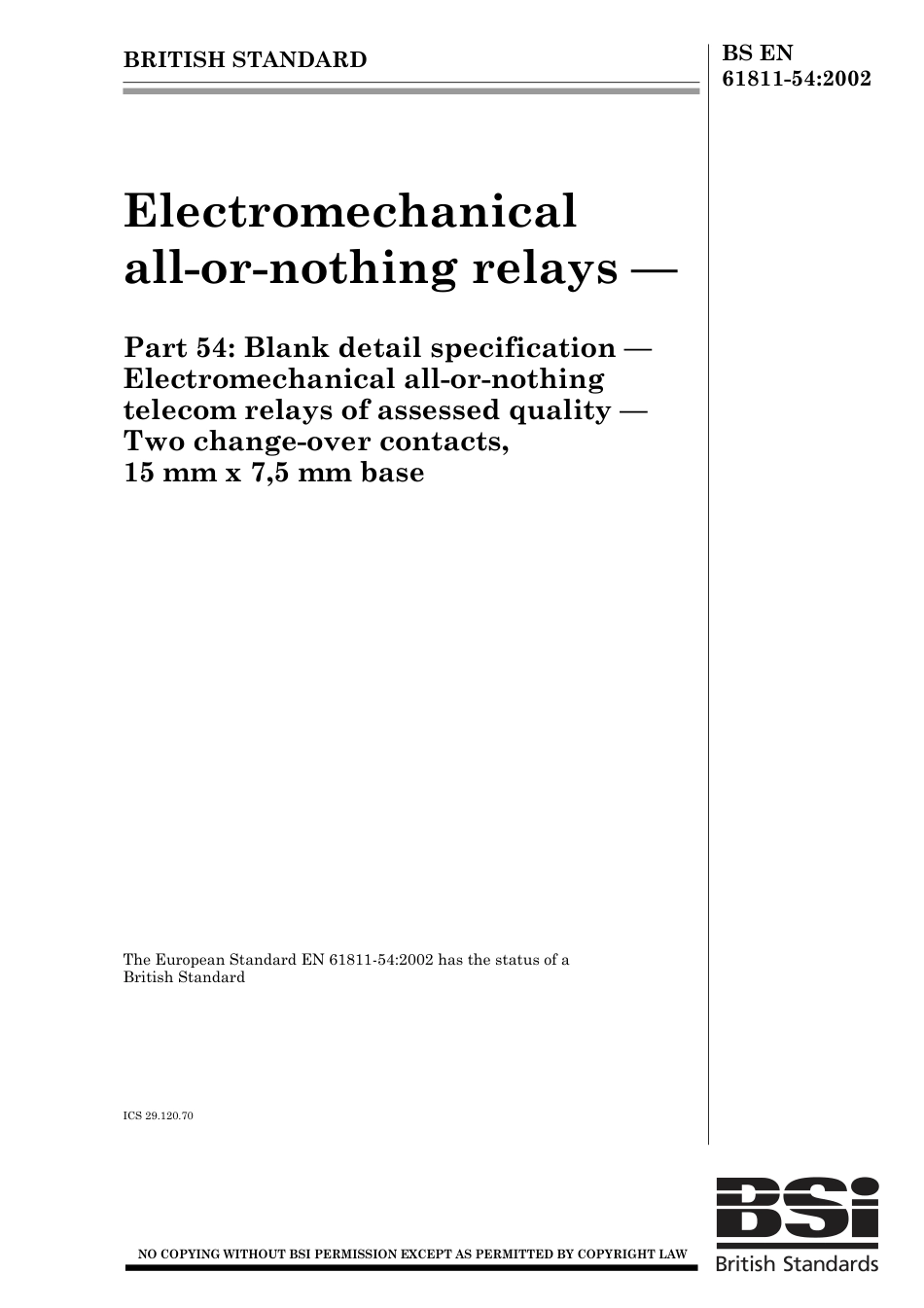 BRITISH STANDARD

BS EN 61811-54:2002

Electromechanical all-or-nothing relays —

Part 54: Blank detail specification — Electromechanical all-or-nothing telecom relays of assessed quality — Two change-over contacts, 15 mm x 7,5 mm base

The European Standard EN 61811-54:2002 has the status of a British Standard

ICS 29.120.70

NO COPYING WITHOUT BSI PERMISSION EXCEPT AS PERMITTED BY COPYRIGHT LAW

BSi
British Standards